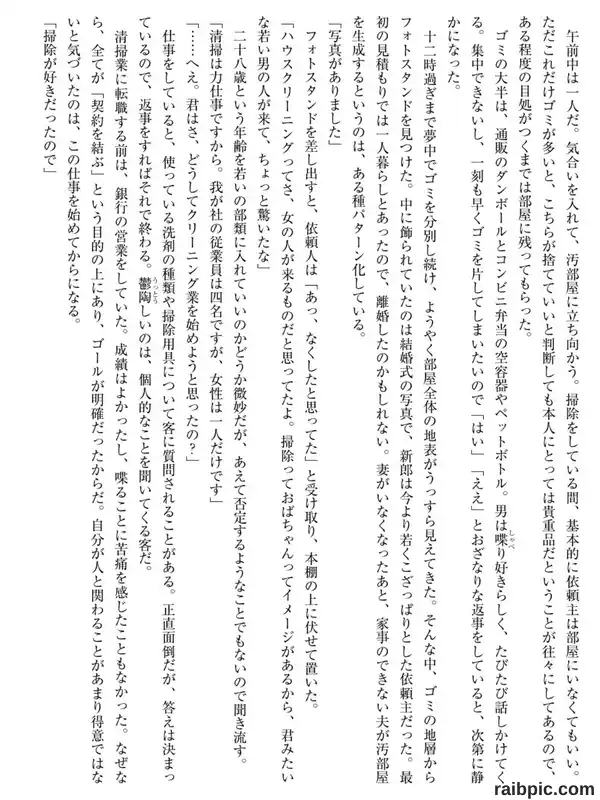 午前中は一人だ。気合いを入れて、汚部屋に立ち向かう。掃除をしている間、基本的に依頼主は部屋にいなくてもいい。ただこれだけゴミが多いと、こちらが捨てていいと判断しても本人にとっては貴重品だということが往々にしてあるので、ある程度の目処がつくまでは部屋に残ってもらった。

ゴミの大半は、通販のダンボールとコンビニ弁当の空容器やペットボトル。男は喋り好きらしく、たびたび話しかけてくる。集中できないし、一刻も早くゴミを片してしまいたいので「はい」「ええ」とおざなりな返事をしていると、次第に静かになった。

十二時過ぎまで夢中でゴミを分別し続け、ようやく部屋全体の地表がうっすら見えてきた。そんな中、ゴミの地層からフォトスタンドを見つけた。中に飾られていたのは結婚式の写真で、新郎は今より若くこざっぱりとした依頼主だった。最初の見積もりでは一人暮らしとあったので、離婚したのかもしれない。妻がいなくなったあと、家事のできない夫が汚部屋を生成するというのは、ある種パターン化している。

「写真がありました」

フォトスタンドを差し出すと、依頼人は「あっ、なくしたと思ってた」と受け取り、本棚の上に伏せて置いた。

「ハウスクリーニングってさ、女の人が来るものだと思ってたよ。掃除っておばちゃんってイメージがあるから、君みたいな若い男の人が来て、ちょっと驚いたな」

二十八歳という年齢を若いの部類に入れていいのかどうか微妙だが、あえて否定するようなことでもないので聞き流す。

「清掃は力仕事ですから。我が社の従業員は四名ですが、女性は一人だけです」

「……へえ。君はさ、どうしてクリーニング業を始めようと思ったの？」

仕事をしていると、使っている洗剤の種類や掃除用具について客に質問されることがある。正直面倒だが、答えは決まっているので、返事をすればそれで終わる。鬱陶しいのは、個人的なことを聞いてくる客だ。

清掃業に転職する前は、銀行の営業をしていた。成績はよかったし、喋ることに苦痛を感じたこともなかった。なぜなら、全てが「契約を結ぶ」という目的の上にあり、ゴールが明確だったからだ。自分が人と関わることがあまり得意ではないと気づいたのは、この仕事を始めてからになる。

「掃除が好きだったので」

raibpic.com